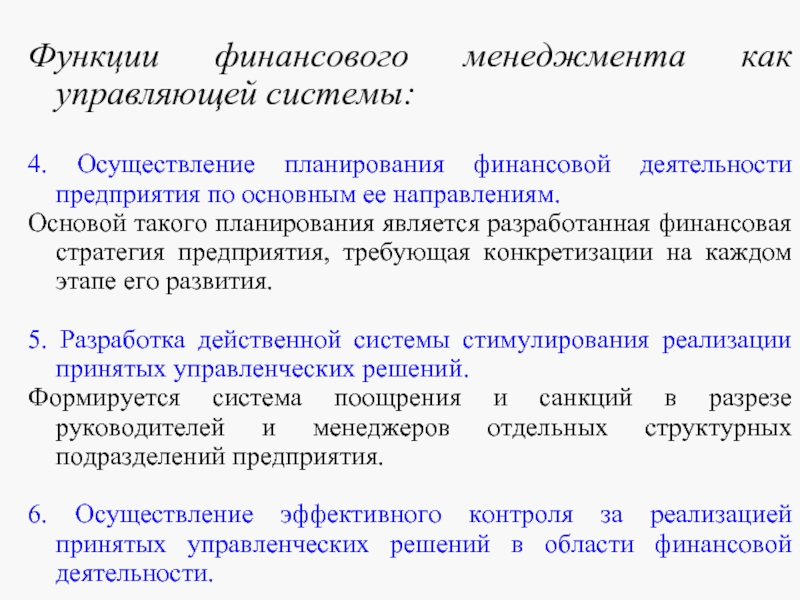 Функции финансового менеджмента как управляющей системы:

4. Осуществление планирования финансовой деятельности предприятия по основным ее направлениям.
Основой такого планирования является разработанная финансовая стратегия предприятия, требующая конкретизации на каждом этапе его развития.

5. Разработка действенной системы стимулирования реализации принятых управленческих решений.
Формируется система поощрения и санкций в разрезе руководителей и менеджеров отдельных структурных подразделений предприятия.

6. Осуществление эффективного контроля за реализацией принятых управленческих решений в области финансовой деятельности.